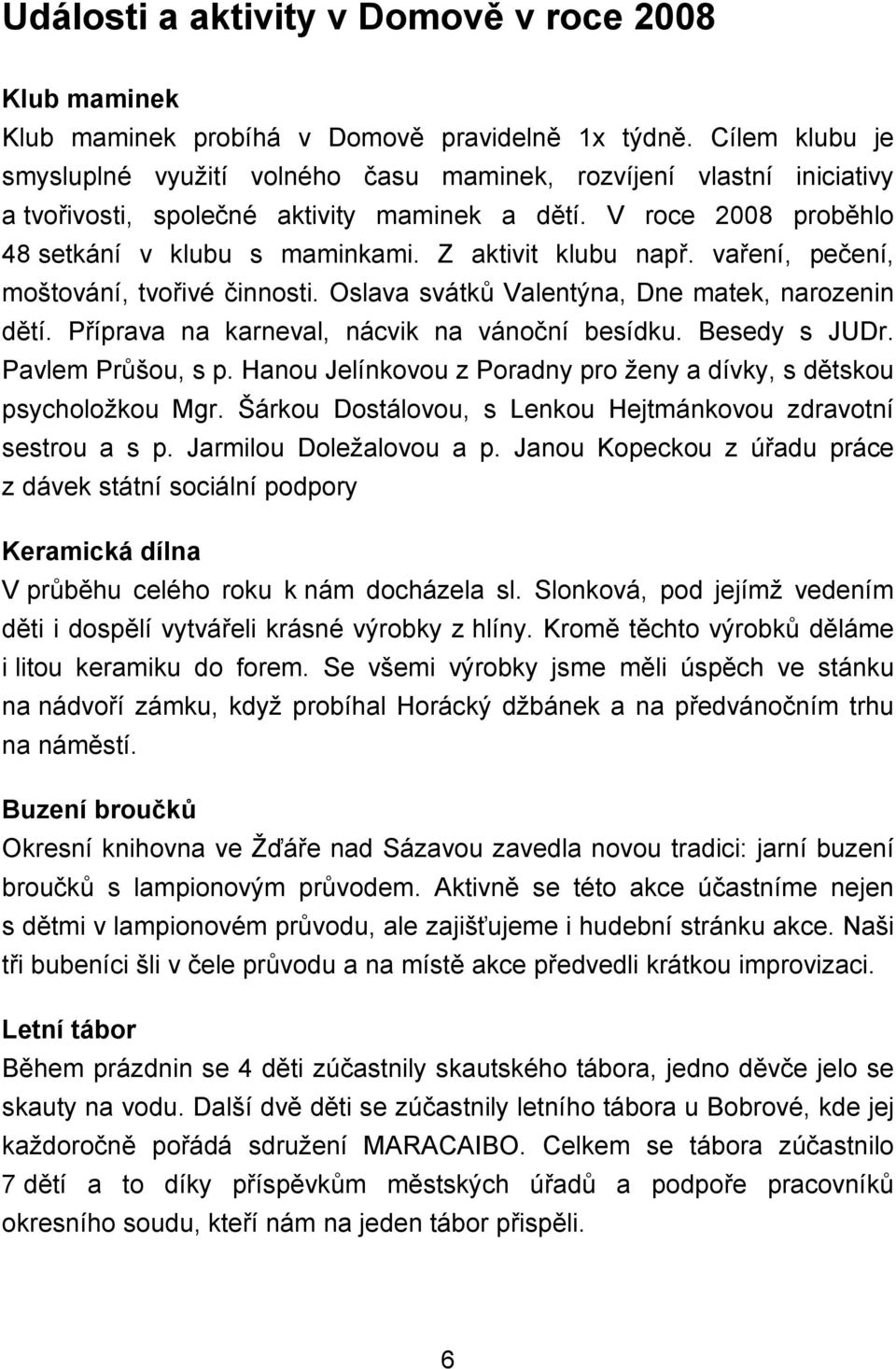 Události a aktivity v Domově v roce 2008

Klub maminek
Klub maminek probíhá v Domově pravidelně 1x týdně. Cílem klubu je smysluplné využití volného času maminek, rozvíjení vlastní iniciativy a tvořivosti, společné aktivity maminek a dětí. V roce 2008 proběhlo 48 setkání v klubu s maminkami. Z aktivit klubu např. vaření, pečení, moštování, tvořivé činnosti. Oslava svátků Valentýna, Dne matek, narozenin dětí. Příprava na karneval, nácvik na vánoční besídku. Besedy s JUDr. Pavlem Průšou, s p. Hanou Jelínkovou z Poradny pro ženy a dívky, s dětskou psycholožkou Mgr. Šárkou Dostálovou, s Lenkou Hejtmánkovou zdravotní sestrou a s p. Jarmilou Doležalovou a p. Janou Kopeckou z úřadu práce z dávek státní sociální podpory

Keramická dílna
V průběhu celého roku k nám docházela sl. Slonková, pod jejímž vedením děti i dospělí vytvářeli krásné výrobky z hlíny. Kromě těchto výrobků děláme i litou keramiku do forem. Se všemi výrobky jsme měli úspěch ve stánku na nádvoří zámku, když probíhal Horácký džbánek a na předvánočním trhu na náměstí.

Buzení broučků
Okresní knihovna ve Žďáře nad Sázavou zavedla novou tradici: jarní buzení broučků s lampionovým průvodem. Aktivně se této akce účastníme nejen s dětmi v lampionovém průvodu, ale zajišťujeme i hudební stránku akce. Naši tři bubeníci šli v čele průvodu a na místě akce předvedli krátkou improvizaci.

Letní tábor
Během prázdnin se 4 děti zúčastnily skautského tábora, jedno děvče jelo se skauty na vodu. Další dvě děti se zúčastnily letního tábora u Bobrové, kde jej každoročně pořádá sdružení MARACAIBO. Celkem se tábora zúčastnilo 7 dětí a to díky příspěvkům městských úřadů a podpoře pracovníků okresního soudu, kteří nám na jeden tábor přispěli.

6